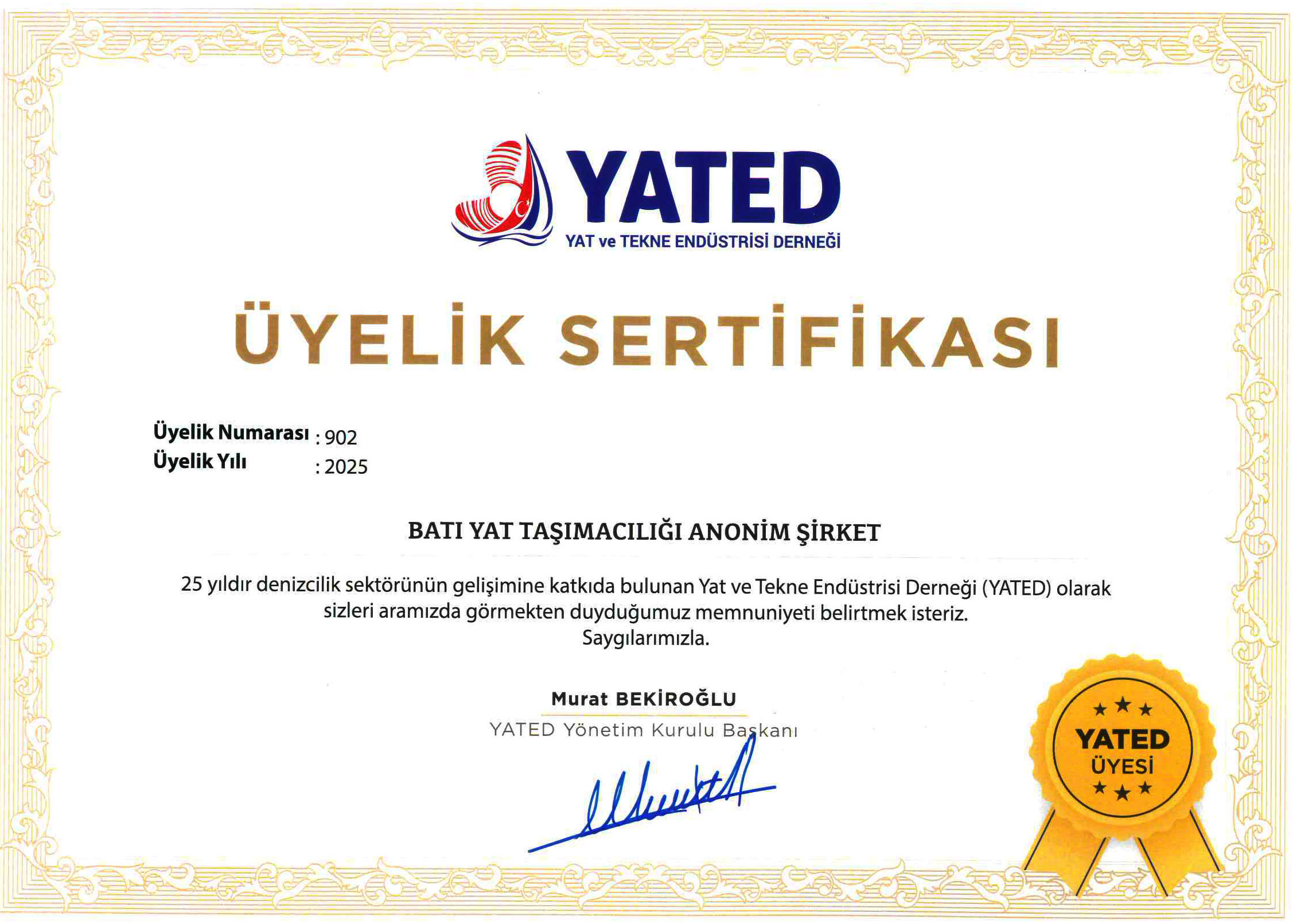 YATED
YAT ve TEKNE ENDÜSTRİSİ DERNEĞİ

ÜYELİK SERTİFİKASI

Üyelik Numarası : 902
Üyelik Yılı : 2025

BATI YAT TAŞIMACILIĞI ANONİM ŞİRKET

25 yıldır denizcilik sektörünün gelişimine katkıda bulunan Yat ve Tekne Endüstrisi Derneği (YATED) olarak sizleri aramızda görmekten duyduğumuz memnuniyeti belirtmek isteriz.
Saygılarımızla.

Murat BEKİROĞLU
YATED Yönetim Kurulu Başkanı

YATED
ÜYESİ